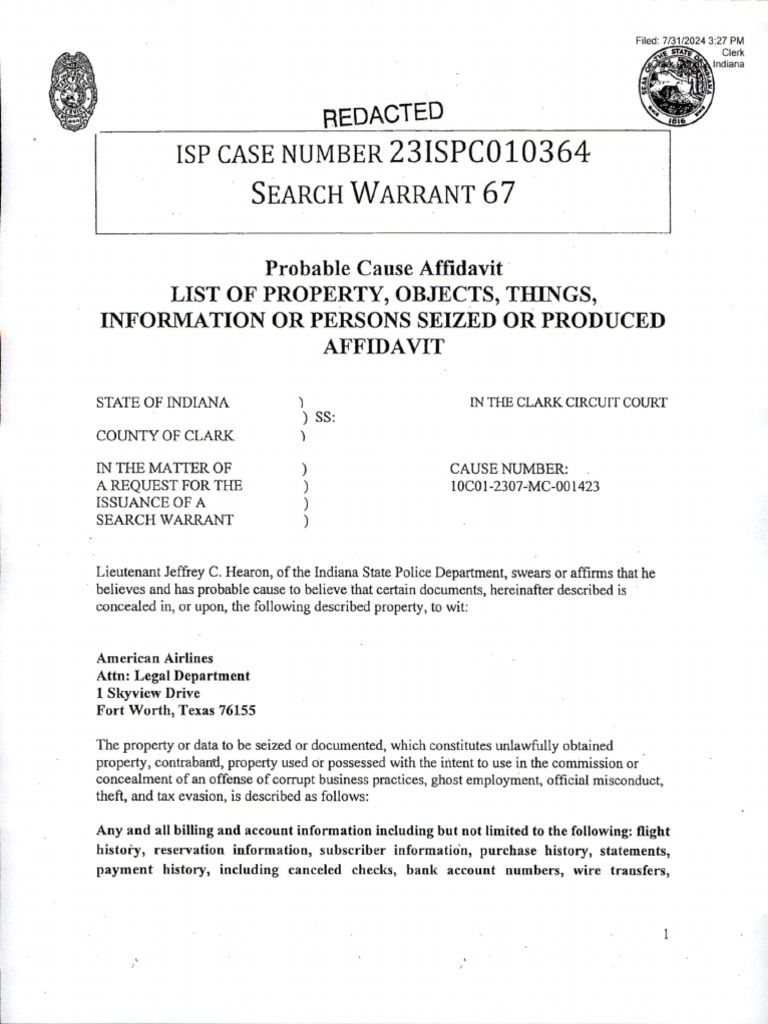 Filed: 7/31/2024 3:27 PM
Clerk
Indiana

REDACTED

ISP CASE NUMBER 23ISPC010364
SEARCH WARRANT 67

Probable Cause Affidavit
LIST OF PROPERTY, OBJECTS, THINGS, INFORMATION OR PERSONS SEIZED OR PRODUCED AFFIDAVIT

STATE OF INDIANA )
) SS:
COUNTY OF CLARK )

IN THE CLARK CIRCUIT COURT

IN THE MATTER OF )
A REQUEST FOR THE )
ISSUANCE OF A )
SEARCH WARRANT )

CAUSE NUMBER:
10C01-2307-MC-001423

Lieutenant Jeffrey C. Hearon, of the Indiana State Police Department, swears or affirms that he believes and has probable cause to believe that certain documents, hereinafter described is concealed in, or upon, the following described property, to wit:

American Airlines
Attn: Legal Department
1 Skyview Drive
Fort Worth, Texas 76155

The property or data to be seized or documented, which constitutes unlawfully obtained property, contraband, property used or possessed with the intent to use in the commission or concealment of an offense of corrupt business practices, ghost employment, official misconduct, theft, and tax evasion, is described as follows:

Any and all billing and account information including but not limited to the following: flight history, reservation information, subscriber information, purchase history, statements, payment history, including canceled checks, bank account numbers, wire transfers,

1